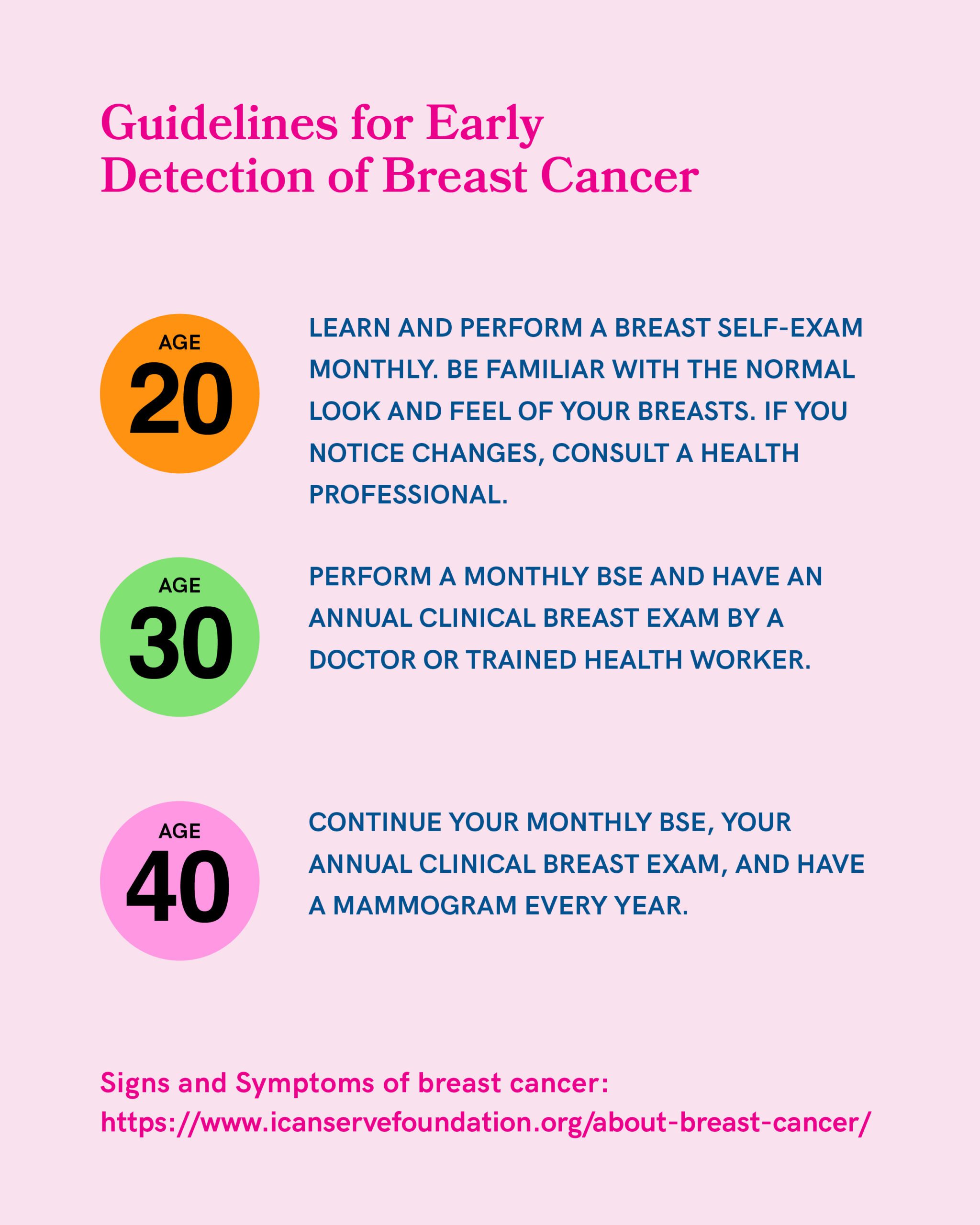 Guidelines for Early Detection of Breast Cancer

AGE
20

LEARN AND PERFORM A BREAST SELF-EXAM MONTHLY. BE FAMILIAR WITH THE NORMAL LOOK AND FEEL OF YOUR BREASTS. IF YOU NOTICE CHANGES, CONSULT A HEALTH PROFESSIONAL.

AGE
30

PERFORM A MONTHLY BSE AND HAVE AN ANNUAL CLINICAL BREAST EXAM BY A DOCTOR OR TRAINED HEALTH WORKER.

AGE
40

CONTINUE YOUR MONTHLY BSE, YOUR ANNUAL CLINICAL BREAST EXAM, AND HAVE A MAMMOGRAM EVERY YEAR.

Signs and Symptoms of breast cancer:
https://www.icanservefoundation.org/about-breast-cancer/